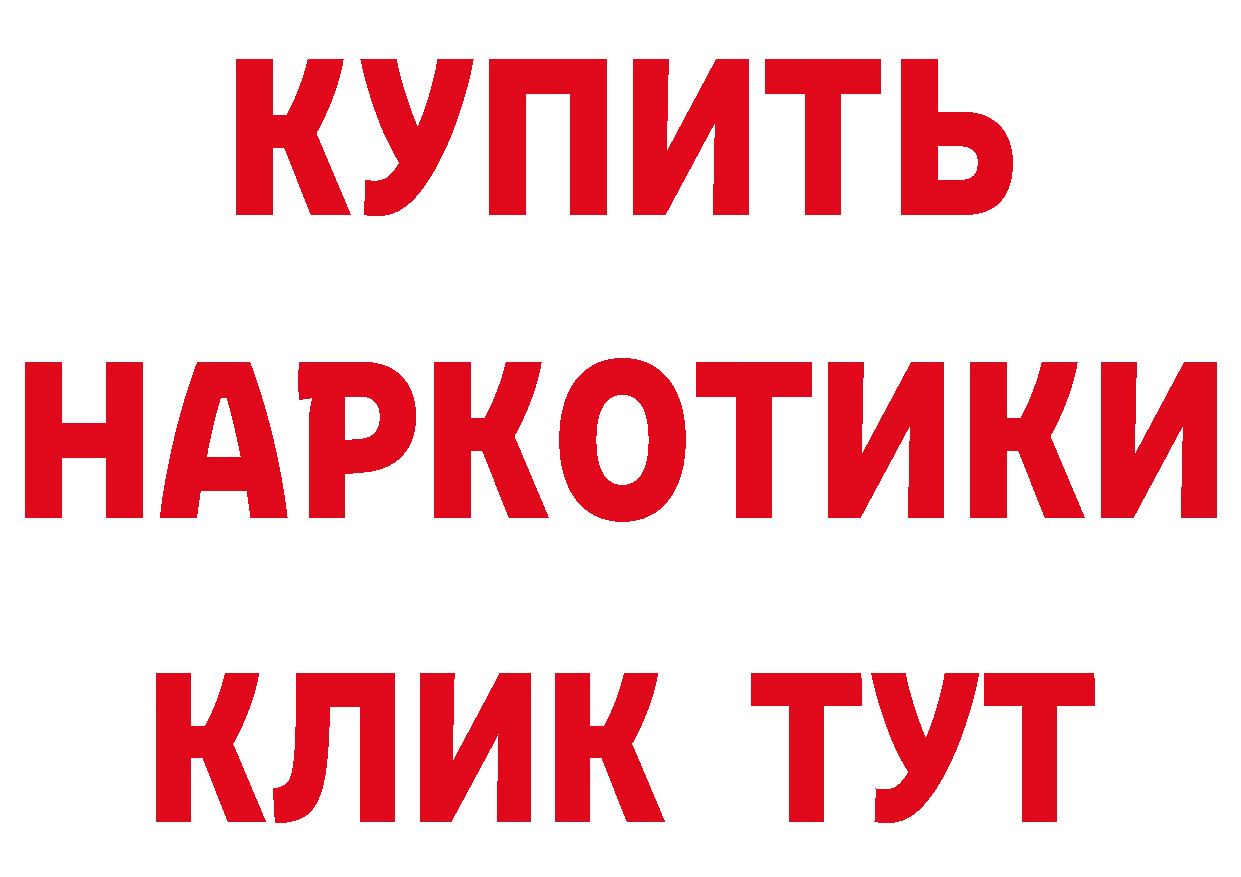 КУПИТЬ НАРКОТИКИ КЛИК ТУТ